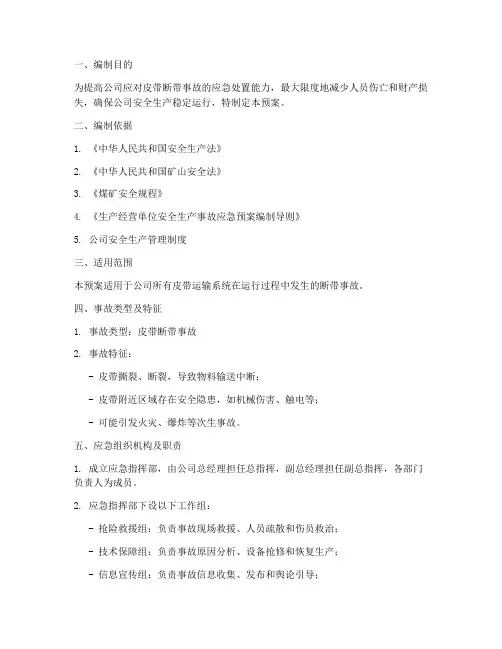 一、编制目的

为提高公司应对皮带断带事故的应急处置能力，最大限度地减少人员伤亡和财产损失，确保公司安全生产稳定运行，特制定本预案。

二、编制依据

1. 《中华人民共和国安全生产法》

2. 《中华人民共和国矿山安全法》

3. 《煤矿安全规程》

4. 《生产经营单位安全生产事故应急预案编制导则》

5. 公司安全生产管理制度

三、适用范围

本预案适用于公司所有皮带运输系统在运行过程中发生的断带事故。

四、事故类型及特征

1. 事故类型：皮带断带事故

2. 事故特征：

- 皮带撕裂、断裂，导致物料输送中断；

- 皮带附近区域存在安全隐患，如机械伤害、触电等；

- 可能引发火灾、爆炸等次生事故。

五、应急组织机构及职责

1. 成立应急指挥部，由公司总经理担任总指挥，副总经理担任副总指挥，各部门负责人为成员。

2. 应急指挥部下设以下工作组：

- 抢险救援组：负责事故现场救援、人员疏散和伤员救治；

- 技术保障组：负责事故原因分析、设备抢修和恢复生产；

- 信息宣传组：负责事故信息收集、发布和舆论引导；